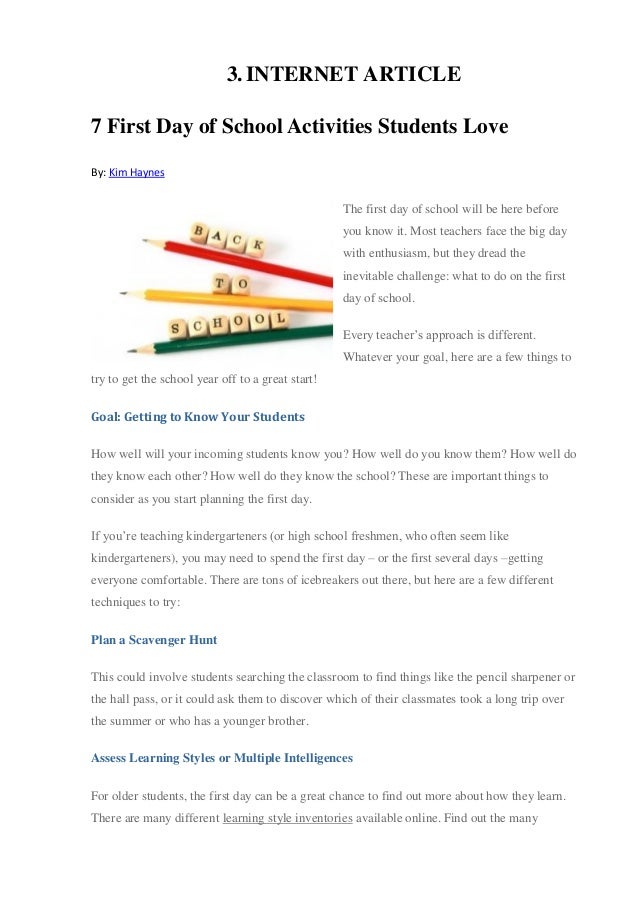 3. INTERNET ARTICLE

7 First Day of School Activities Students Love

By: Kim Haynes

BACK
TO
SCHOOL

The first day of school will be here before you know it. Most teachers face the big day with enthusiasm, but they dread the inevitable challenge: what to do on the first day of school.

Every teacher's approach is different. Whatever your goal, here are a few things to try to get the school year off to a great start!

Goal: Getting to Know Your Students

How well will your incoming students know you? How well do you know them? How well do they know each other? How well do they know the school? These are important things to consider as you start planning the first day.

If you're teaching kindergarteners (or high school freshmen, who often seem like kindergarteners), you may need to spend the first day – or the first several days –getting everyone comfortable. There are tons of icebreakers out there, but here are a few different techniques to try:

Plan a Scavenger Hunt

This could involve students searching the classroom to find things like the pencil sharpener or the hall pass, or it could ask them to discover which of their classmates took a long trip over the summer or who has a younger brother.

Assess Learning Styles or Multiple Intelligences

For older students, the first day can be a great chance to find out more about how they learn. There are many different learning style inventories available online. Find out the many